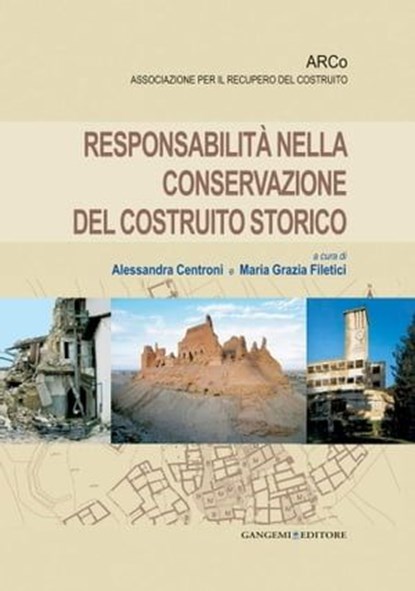 ARCo
ASSOCIAZIONE PER IL RECUPERO DEL COSTRUITO

RESPONSABILITÀ NELLA CONSERVAZIONE DEL COSTRUITO STORICO

a cura di
Alessandra Centroni e Maria Grazia Filetici

GANGEMI EDITORE